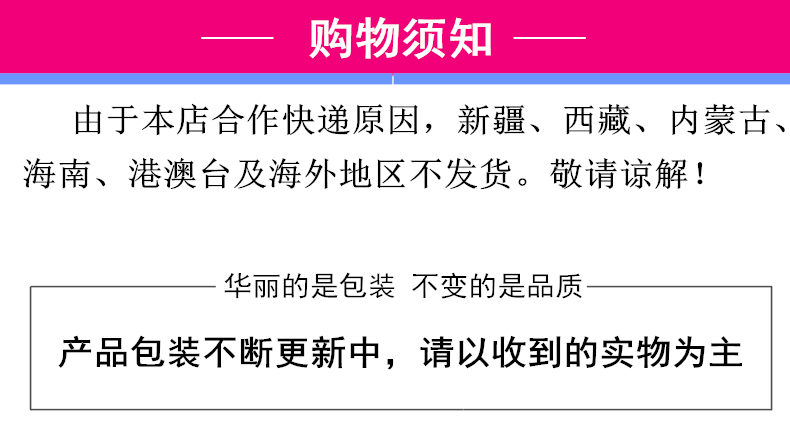 购物须知

由于本店合作快递原因，新疆、西藏、内蒙古、海南、港澳台及海外地区不发货。敬请谅解！

华丽的是包装 不变的是品质

产品包装不断更新中，请以收到的实物为主